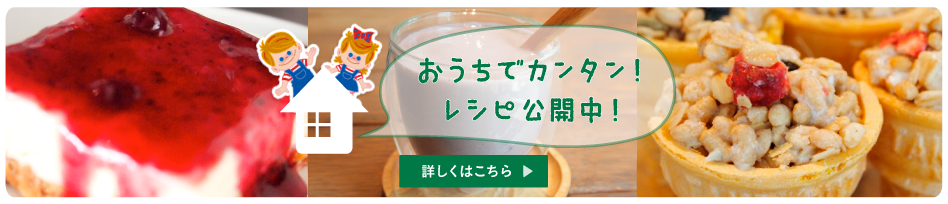 おうちでカンタン！
レシピ公開中！

詳しくはこちら ▶